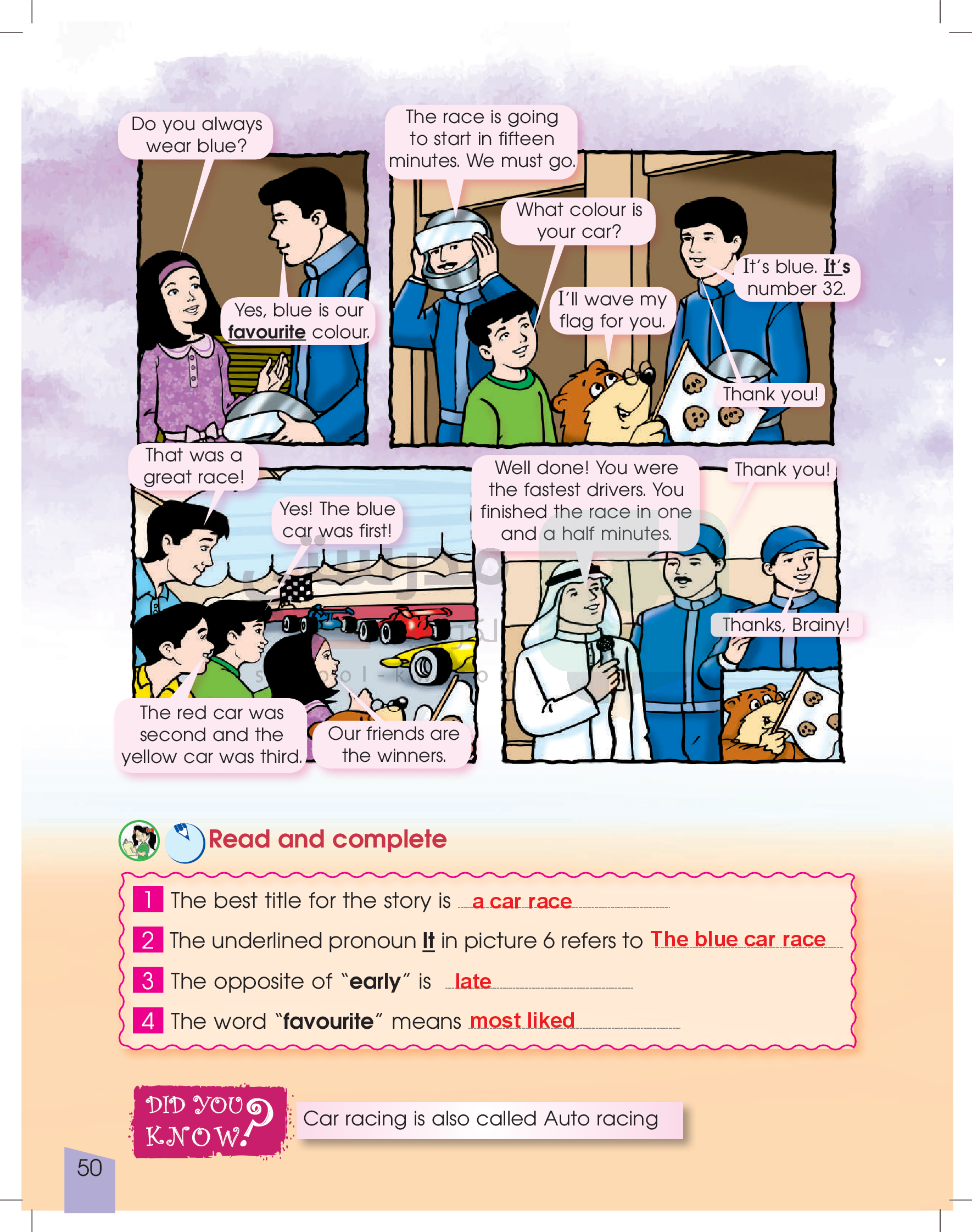 Do you always wear blue?

Yes, blue is our favourite colour.

The race is going to start in fifteen minutes. We must go.

What colour is your car?

It's blue. It's number 32.

I'll wave my flag for you.

Thank you!

That was a great race!

Yes! The blue car was first!

The red car was second and the yellow car was third.

Our friends are the winners.

Well done! You were the fastest drivers. You finished the race in one and a half minutes.

Thank you!

Thanks, Brainy!

Read and complete

1 The best title for the story is a car race

2 The underlined pronoun It in picture 6 refers to The blue car race

3 The opposite of "early" is late

4 The word "favourite" means most liked

DID YOU KNOW?

Car racing is also called Auto racing

50